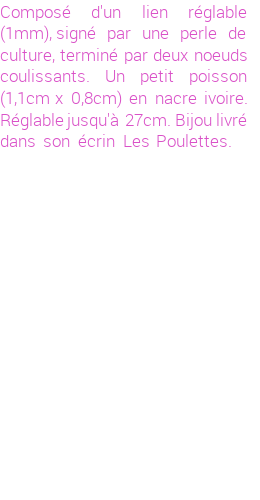 Composé d'un lien réglable (1mm), signé par une perle de culture, terminé par deux noeuds coulissants. Un petit poisson (1,1cm x 0,8cm) en nacre ivoire. Réglable jusqu'à 27cm. Bijou livré dans son écrin Les Poulettes.